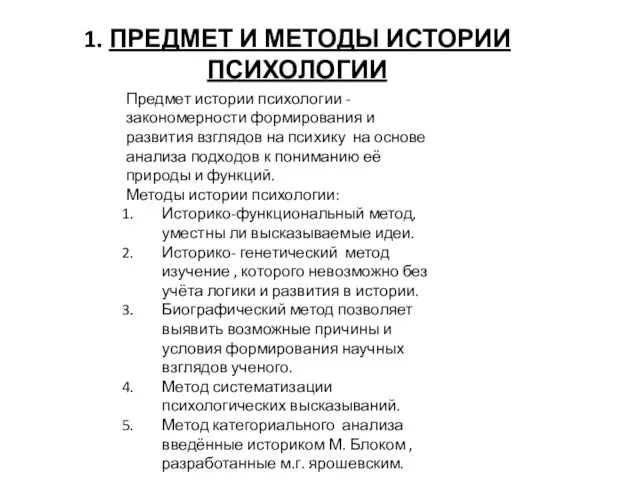 1. ПРЕДМЕТ И МЕТОДЫ ИСТОРИИ ПСИХОЛОГИИ

Предмет истории психологии - закономерности формирования и развития взглядов на психику на основе анализа подходов к пониманию её природы и функций.

Методы истории психологии:

1. Историко-функциональный метод, уместны ли высказываемые идеи.
2. Историко- генетический метод изучение , которого невозможно без учёта логики и развития в истории.
3. Биографический метод позволяет выявить возможные причины и условия формирования научных взглядов ученого.
4. Метод систематизации психологических высказываний.
5. Метод категориального анализа введённые историком М. Блоком , разработанные м.г. ярошевским.